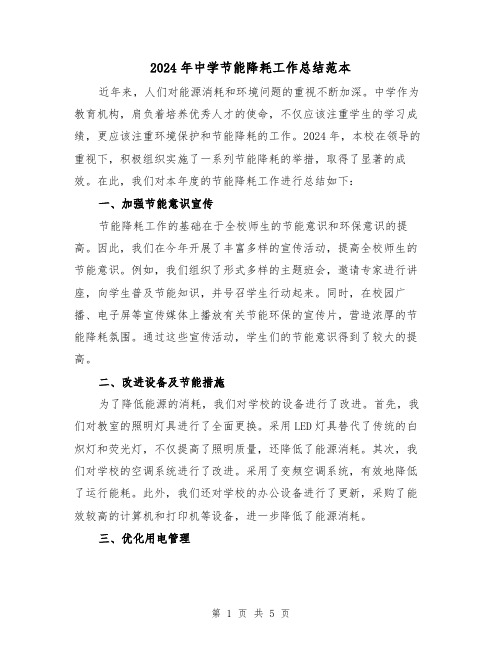 2024年中学节能降耗工作总结范本

近年来，人们对能源消耗和环境问题的重视不断加深。中学作为教育机构，肩负着培养优秀人才的使命，不仅应该注重学生的学习成绩，更应该注重环境保护和节能降耗的工作。2024年，本校在领导的重视下，积极组织实施了一系列节能降耗的举措，取得了显著的成效。在此，我们对本年度的节能降耗工作进行总结如下：

一、加强节能意识宣传

节能降耗工作的基础在于全校师生的节能意识和环保意识的提高。因此，我们在今年开展了丰富多样的宣传活动，提高全校师生的节能意识。例如，我们组织了形式多样的主题班会，邀请专家进行讲座，向学生普及节能知识，并号召学生行动起来。同时，在校园广播、电子屏等宣传媒体上播放有关节能环保的宣传片，营造浓厚的节能降耗氛围。通过这些宣传活动，学生们的节能意识得到了较大的提高。

二、改进设备及节能措施

为了降低能源的消耗，我们对学校的设备进行了改进。首先，我们对教室的照明灯具进行了全面更换。采用LED灯具替代了传统的白炽灯和荧光灯，不仅提高了照明质量，还降低了能源消耗。其次，我们对学校的空调系统进行了改进。采用了变频空调系统，有效地降低了运行能耗。此外，我们还对学校的办公设备进行了更新，采购了能效较高的计算机和打印机等设备，进一步降低了能源消耗。

三、优化用电管理

第 1 页 共 5 页